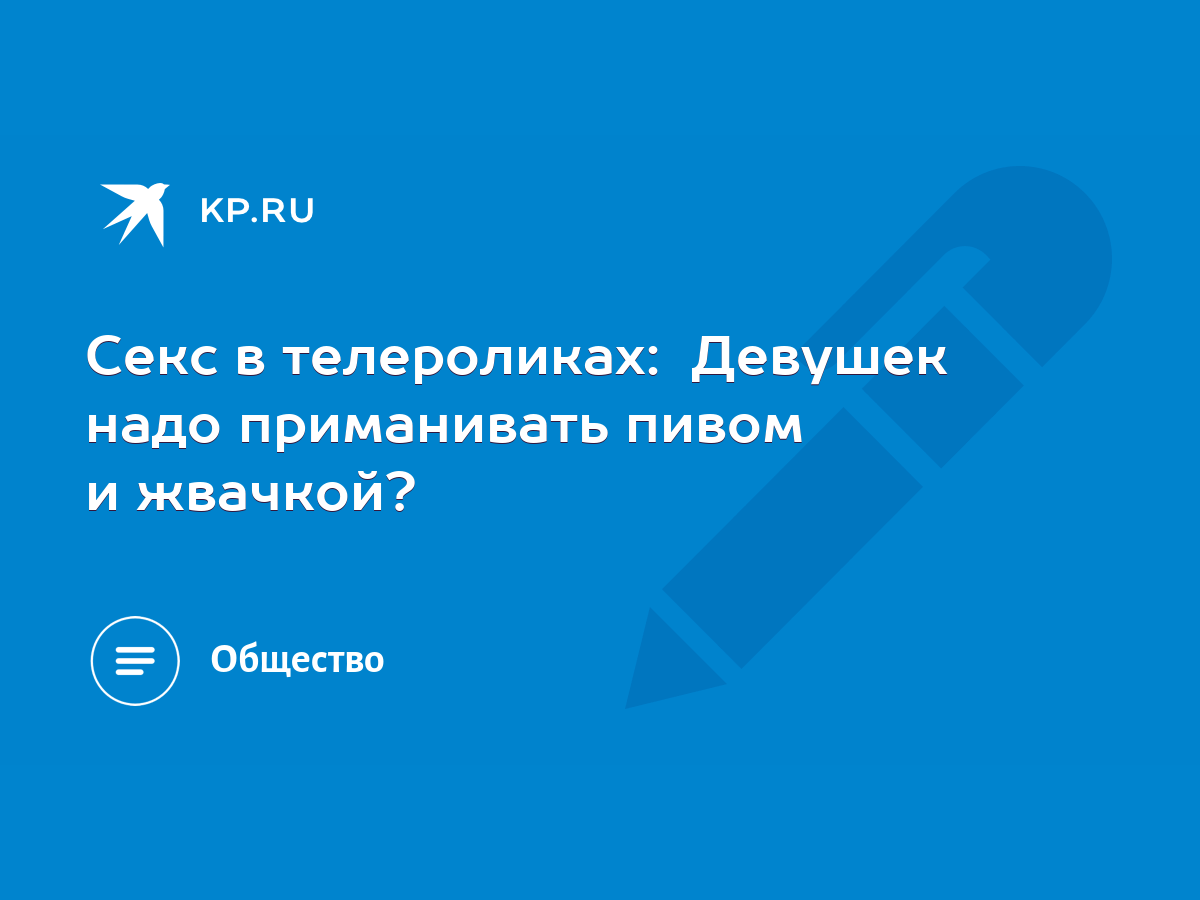 KP.RU

Секс в телероликах:  Девушек надо приманивать пивом и жвачкой?

Общество